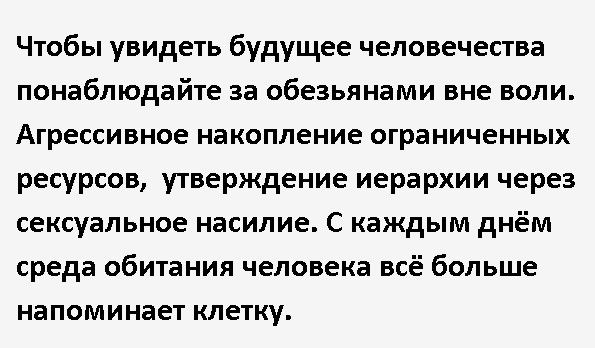 Чтобы увидеть будущее человечества понаблюдайте за обезьянами вне воли. Агрессивное накопление ограниченных ресурсов,  утверждение иерархии через сексуальное насилие. С каждым днём среда обитания человека всё больше напоминает клетку.